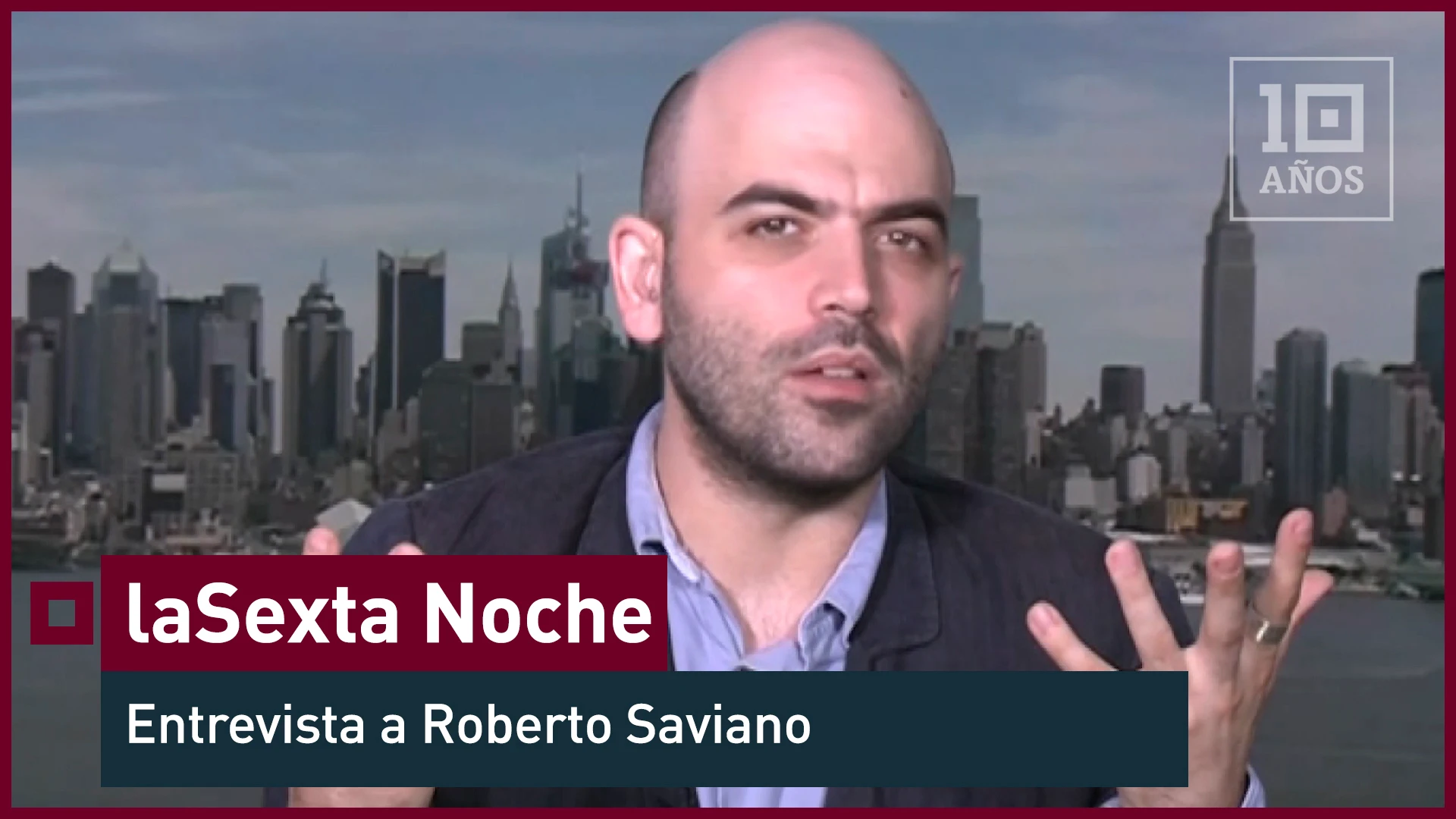 10
AÑOS

laSexta Noche

Entrevista a Roberto Saviano